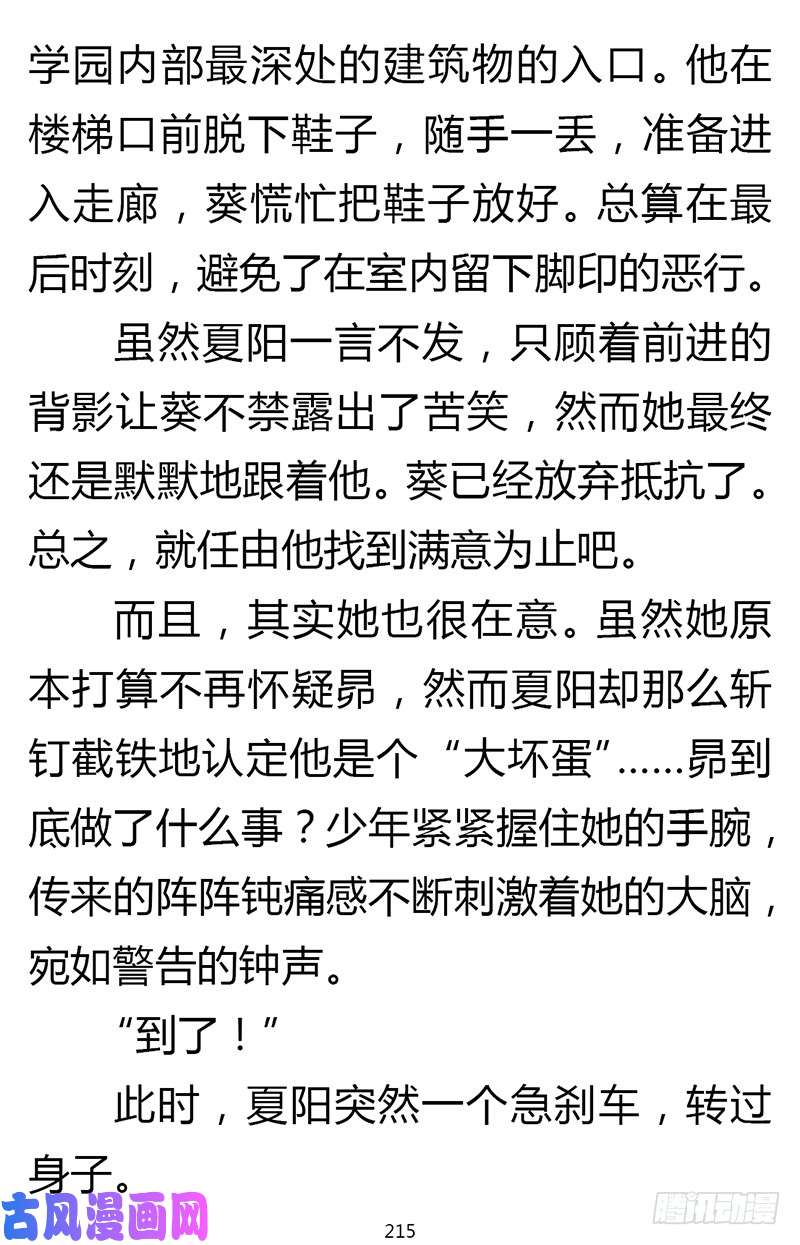 学园内部最深处的建筑物的入口。他在楼梯口前脱下鞋子，随手一丢，准备进入走廊，葵慌忙把鞋子放好。总算在最后时刻，避免了在室内留下脚印的恶行。

虽然夏阳一言不发，只顾着前进的背影让葵不禁露出了苦笑，然而她最终还是默默地跟着他。葵已经放弃抵抗了。总之，就任由他找到满意为止吧。

而且，其实她也很在意。虽然她原本打算不再怀疑昴，然而夏阳却那么斩钉截铁地认定他是个“大坏蛋”……昴到底做了什么事？少年紧紧握住她的手腕，传来的阵阵钝痛感不断刺激着她的大脑，宛如警告的钟声。

“到了！”

此时，夏阳突然一个急刹车，转过身子。

古风漫画网

215

腾讯动漫